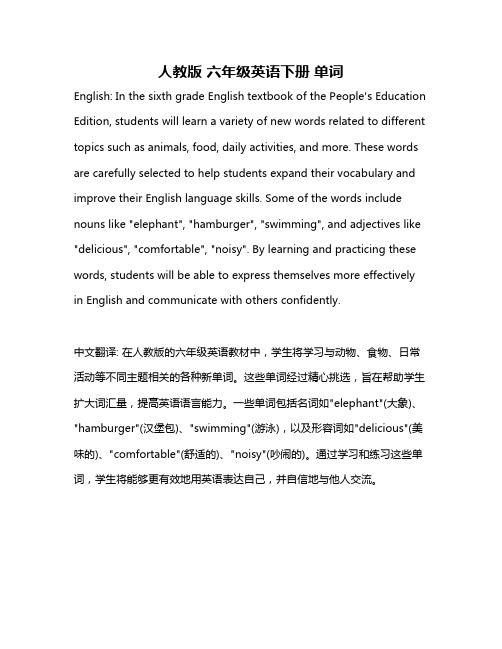 人教版 六年级英语下册 单词

English: In the sixth grade English textbook of the People's Education Edition, students will learn a variety of new words related to different topics such as animals, food, daily activities, and more. These words are carefully selected to help students expand their vocabulary and improve their English language skills. Some of the words include nouns like "elephant", "hamburger", "swimming", and adjectives like "delicious", "comfortable", "noisy". By learning and practicing these words, students will be able to express themselves more effectively in English and communicate with others confidently.

中文翻译: 在人教版的六年级英语教材中，学生将学习与动物、食物、日常活动等不同主题相关的各种新单词。这些单词经过精心挑选，旨在帮助学生扩大词汇量，提高英语语言能力。一些单词包括名词如"elephant"(大象)、"hamburger"(汉堡包)、"swimming"(游泳)，以及形容词如"delicious"(美味的)、"comfortable"(舒适的)、"noisy"(吵闹的)。通过学习和练习这些单词，学生将能够更有效地用英语表达自己，并自信地与他人交流。